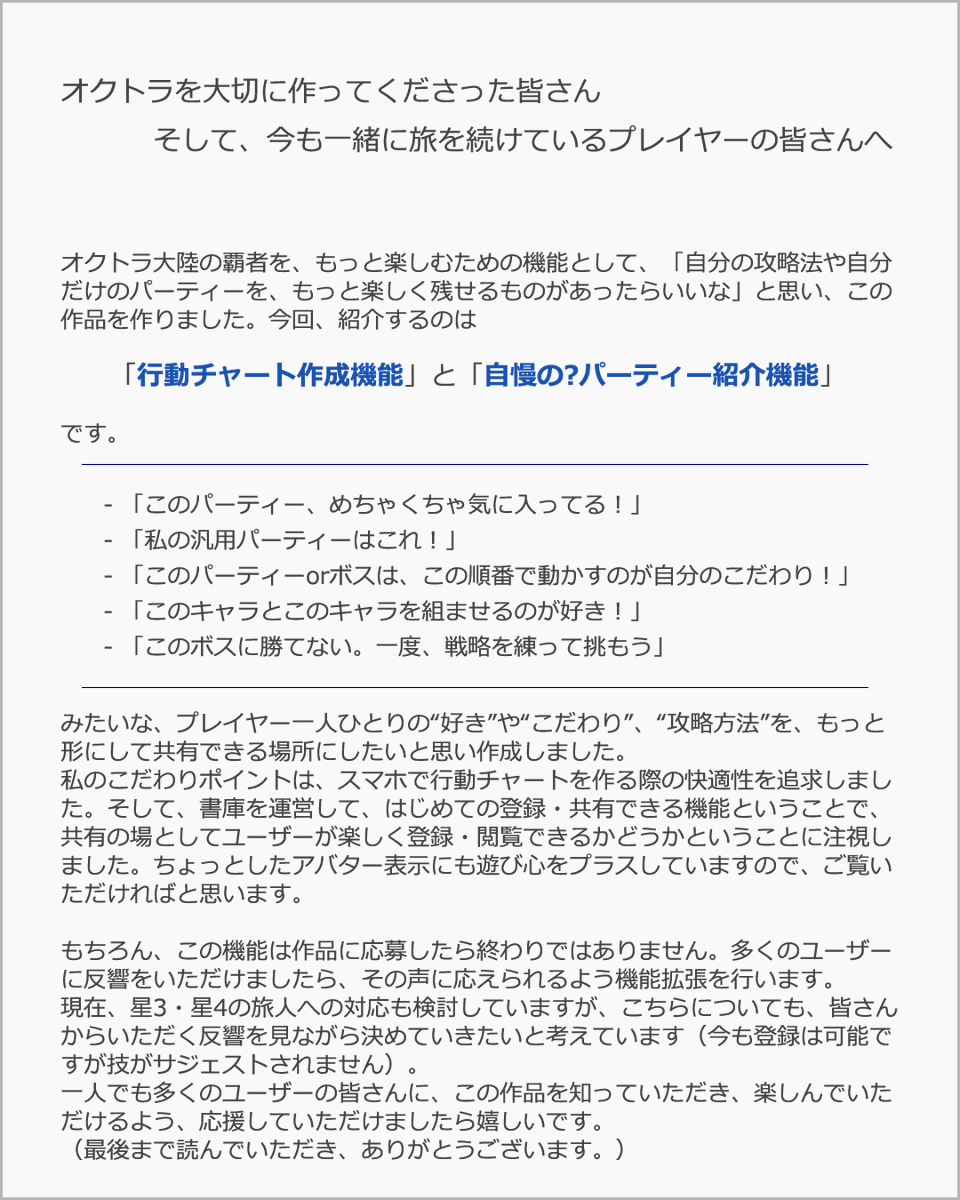 オクトラを大切に作ってくださった皆さん

そして、今も一緒に旅を続けているプレイヤーの皆さんへ

オクトラ大陸の覇者を、もっと楽しむための機能として、「自分の攻略法や自分だけのパーティーを、もっと楽しく残せるものがあったらいいな」と思い、この作品を作りました。今回、紹介するのは

「行動チャート作成機能」と「自慢の?パーティー紹介機能」

です。

- 「このパーティー、めちゃくちゃ気に入ってる！」
- 「私の汎用パーティーはこれ！」
- 「このパーティーorボスは、この順番で動かすのが自分のこだわり！」
- 「このキャラとこのキャラを組ませるのが好き！」
- 「このボスに勝てない。一度、戦略を練って挑もう」

みたいな、プレイヤー一人ひとりの“好き”や“こだわり”、“攻略方法”を、もっと形にして共有できる場所にしたいと思い作成しました。
私のこだわりポイントは、スマホで行動チャートを作る際の快適性を追求しました。そして、書庫を運営して、はじめての登録・共有できる機能ということで、共有の場としてユーザーが楽しく登録・閲覧できるかどうかということに注視しました。ちょっとしたアバター表示にも遊び心をプラスしていますので、ご覧いただければと思います。

もちろん、この機能は作品に応募したら終わりではありません。多くのユーザーに反響をいただけましたら、その声に応えられるよう機能拡張を行います。
現在、星3・星4の旅人への対応も検討していますが、こちらについても、皆さんからいただく反響を見ながら決めていきたいと考えています（今も登録は可能ですが技がサジェストされません）。
一人でも多くのユーザーの皆さんに、この作品を知っていただき、楽しんでいただけるよう、応援していただけましたら嬉しいです。
（最後まで読んでいただき、ありがとうございます。）